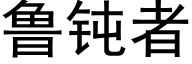 鲁钝者